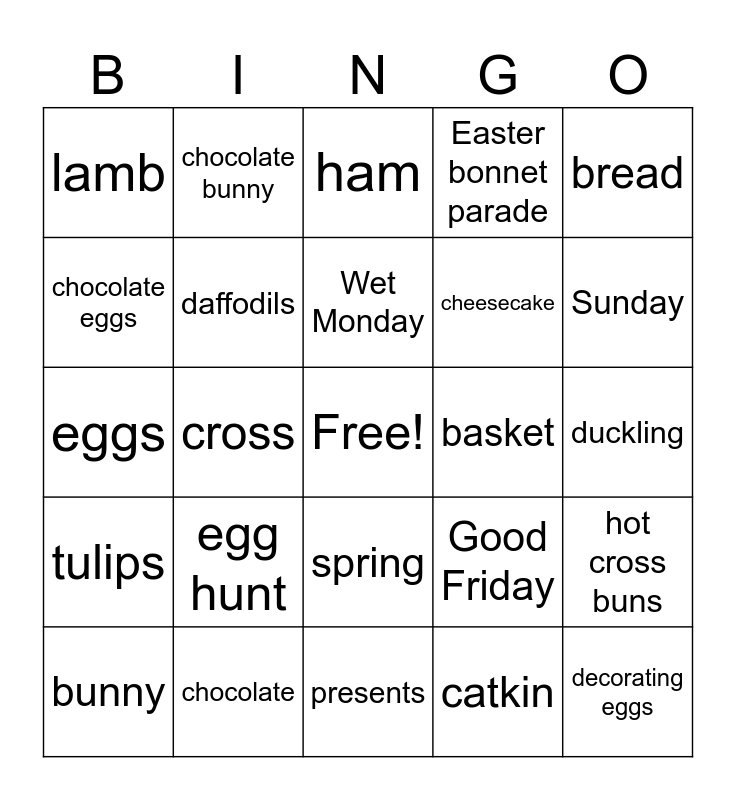 | B | I | N | G | O |
|---|---|---|---|---|
| lamb | chocolate bunny | ham | Easter bonnet parade | bread |
| chocolate eggs | daffodils | Wet Monday | cheesecake | Sunday |
| eggs | cross | Free! | basket | duckling |
| tulips | egg hunt | spring | Good Friday | hot cross buns |
| bunny | chocolate | presents | catkin | decorating eggs |